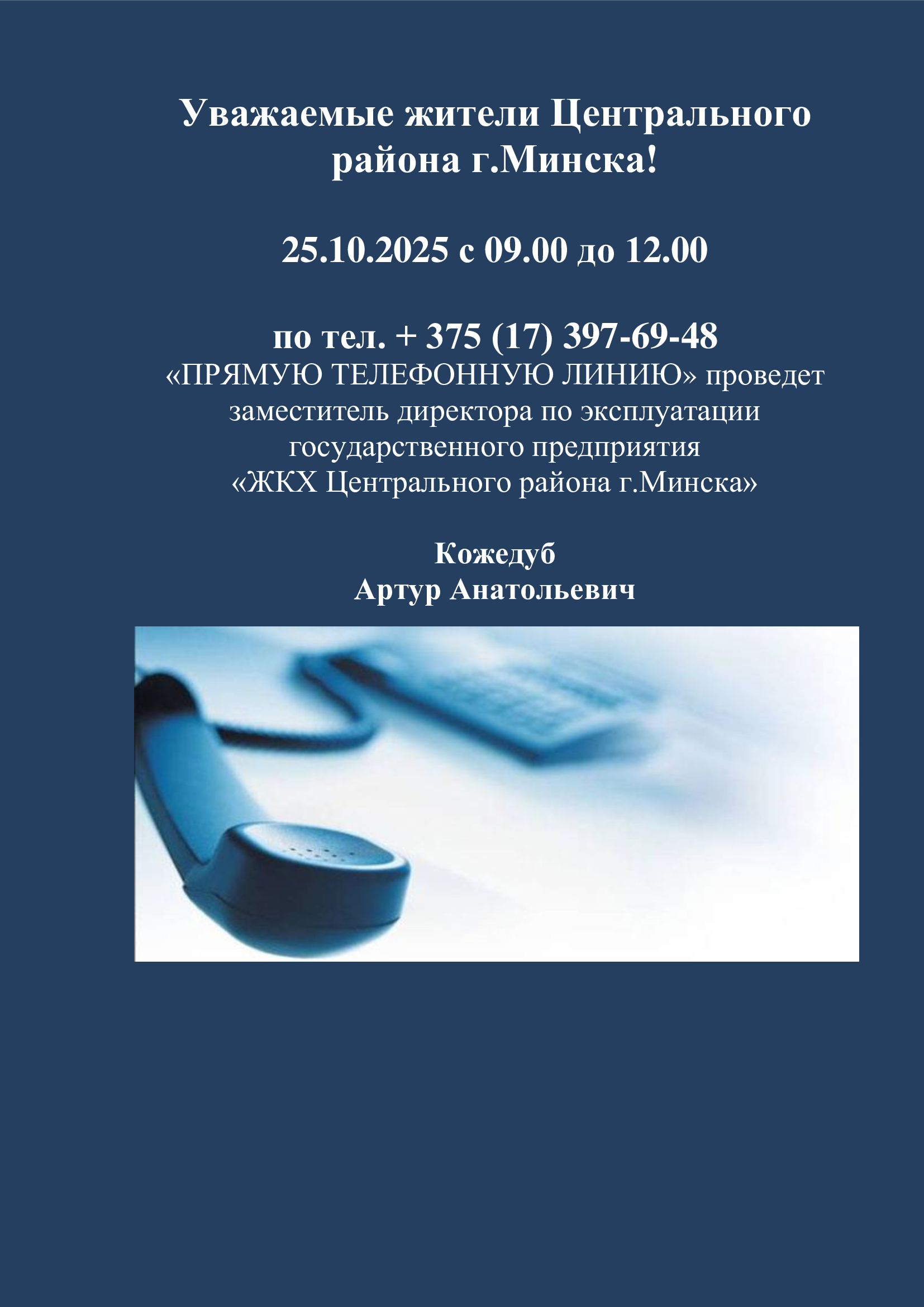 Уважаемые жители Центрального района г.Минска!

25.10.2025 с 09.00 до 12.00

по тел. + 375 (17) 397-69-48
«ПРЯМУЮ ТЕЛЕФОННУЮ ЛИНИЮ» проведет заместитель директора по эксплуатации государственного предприятия «ЖКХ Центрального района г.Минска»

Кожедуб
Артур Анатольевич